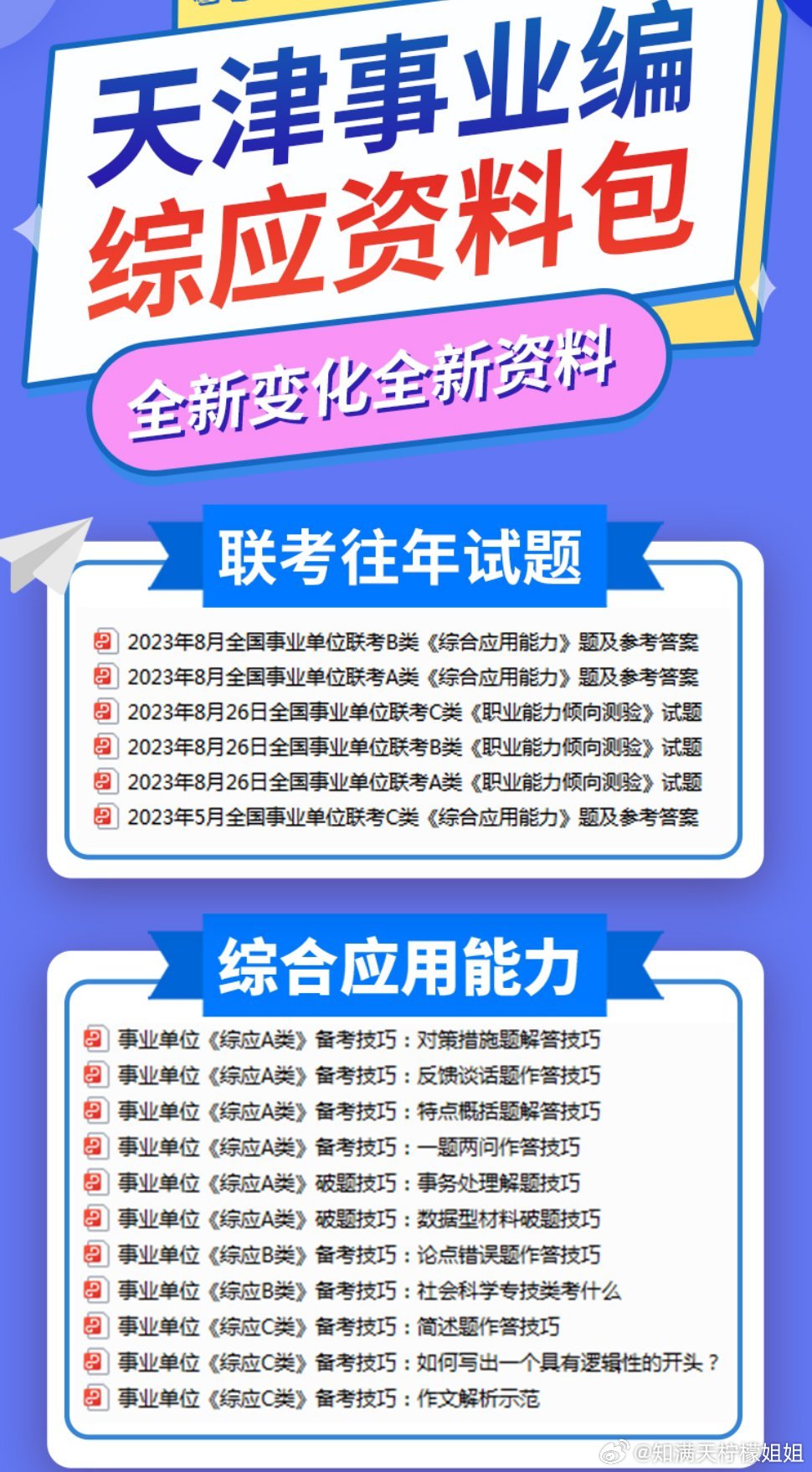 天津事业编
综应资料包
全新变化全新资料

联考往年试题

2023年8月全国事业单位联考B类《综合应用能力》题及参考答案
2023年8月全国事业单位联考A类《综合应用能力》题及参考答案
2023年8月26日全国事业单位联考C类《职业能力倾向测验》试题
2023年8月26日全国事业单位联考B类《职业能力倾向测验》试题
2023年8月26日全国事业单位联考A类《职业能力倾向测验》试题
2023年5月全国事业单位联考C类《综合应用能力》题及参考答案

综合应用能力

事业单位《综应A类》备考技巧：对策措施题解答技巧
事业单位《综应A类》备考技巧：反馈谈话题作答技巧
事业单位《综应A类》备考技巧：特点概括题解答技巧
事业单位《综应A类》备考技巧：一题两问作答技巧
事业单位《综应A类》破题技巧：事务处理解题技巧
事业单位《综应A类》破题技巧：数据型材料破题技巧
事业单位《综应B类》备考技巧：论点错误题作答技巧
事业单位《综应B类》备考技巧：社会科学专技类考什么
事业单位《综应C类》备考技巧：简述题作答技巧
事业单位《综应C类》备考技巧：如何写出一个具有逻辑性的开头？
事业单位《综应C类》备考技巧：作文解析示范

@知满天柠檬姐姐